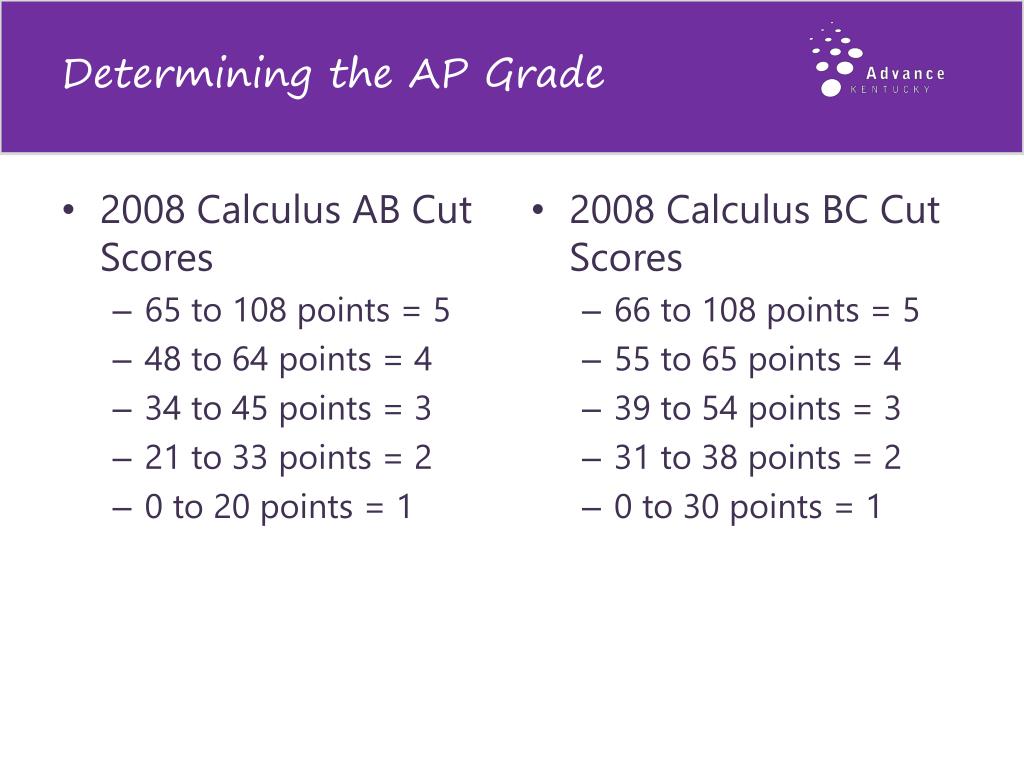 Determining the AP Grade

Advance
KENTUCKY

• 2008 Calculus AB Cut Scores
– 65 to 108 points = 5
– 48 to 64 points = 4
– 34 to 45 points = 3
– 21 to 33 points = 2
– 0 to 20 points = 1

• 2008 Calculus BC Cut Scores
– 66 to 108 points = 5
– 55 to 65 points = 4
– 39 to 54 points = 3
– 31 to 38 points = 2
– 0 to 30 points = 1